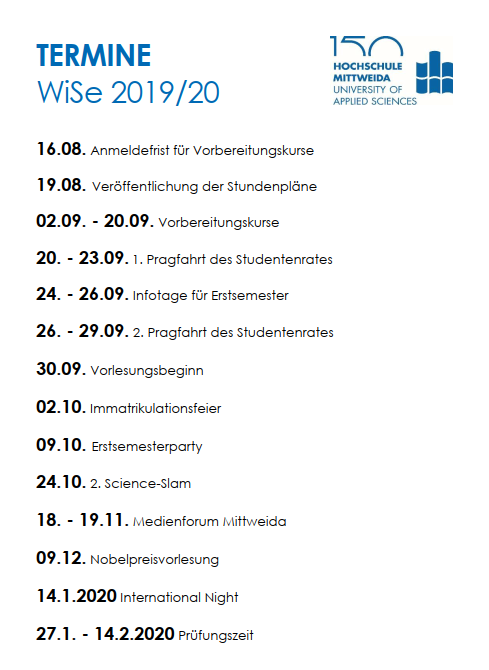 TERMINE
WiSe 2019/20

150
HOCHSCHULE MITTWEIDA
UNIVERSITY OF APPLIED SCIENCES

16.08. Anmeldefrist für Vorbereitungskurse

19.08. Veröffentlichung der Stundenpläne

02.09. - 20.09. Vorbereitungskurse

20. - 23.09. 1. Pragfahrt des Studentenrates

24. - 26.09. Infotage für Erstsemester

26. - 29.09. 2. Pragfahrt des Studentenrates

30.09. Vorlesungsbeginn

02.10. Immatrikulationsfeier

09.10. Erstsemesterparty

24.10. 2. Science-Slam

18. - 19.11. Medienforum Mittweida

09.12. Nobelpreisvorlesung

14.1.2020 International Night

27.1. - 14.2.2020 Prüfungszeit